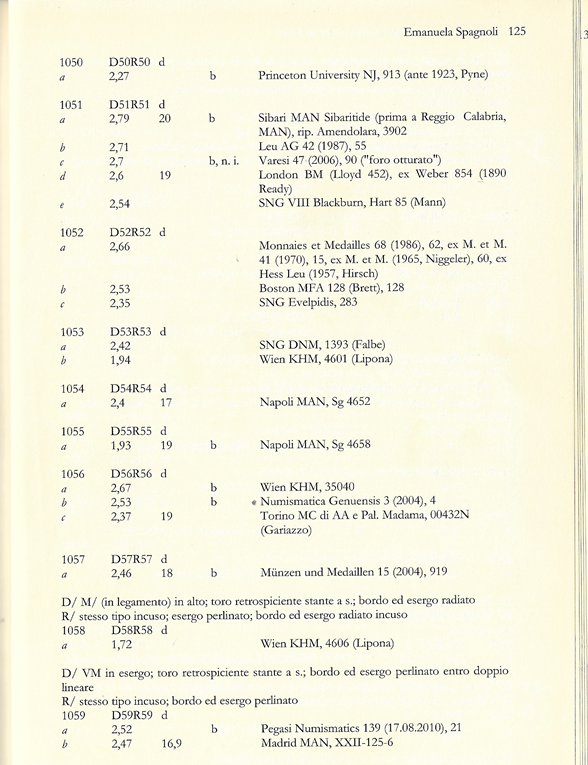 Emanuela Spagnoli 125

1050 D50R50 d
a 2,27 b Princeton University NJ, 913 (ante 1923, Pyne)

1051 D51R51 d
a 2,79 20 b Sibari MAN Sibaritide (prima a Reggio Calabria, MAN), rip. Amendolara, 3902
b 2,71 Leu AG 42 (1987), 55
c 2,7 b, n. i. Varesi 47 (2006), 90 ("foro otturato")
d 2,6 19 London BM (Lloyd 452), ex Weber 854 (1890 Ready)
e 2,54 SNG VIII Blackburn, Hart 85 (Mann)

1052 D52R52 d
a 2,66 Monnaies et Medailles 68 (1986), 62, ex M. et M. 41 (1970), 15, ex M. et M. (1965, Niggeler), 60, ex Hess Leu (1957, Hirsch)
b 2,53 Boston MFA 128 (Brett), 128
c 2,35 SNG Evelpidis, 283

1053 D53R53 d
a 2,42 SNG DNM, 1393 (Falbe)
b 1,94 Wien KHM, 4601 (Lipona)

1054 D54R54 d
a 2,4 17 Napoli MAN, Sg 4652

1055 D55R55 d
a 1,93 19 b Napoli MAN, Sg 4658

1056 D56R56 d
a 2,67 b Wien KHM, 35040
b 2,53 b Numismatica Genuensis 3 (2004), 4
c 2,37 19 Torino MC di AA e Pal. Madama, 00432N (Gariazzo)

1057 D57R57 d
a 2,46 18 b Münzen und Medaillen 15 (2004), 919

D/ M/ (in legamento) in alto; toro retrospiciente stante a s.; bordo ed esergo radiato
R/ stesso tipo incuso; esergo perlinato; bordo ed esergo radiato incuso
1058 D58R58 d
a 1,72 Wien KHM, 4606 (Lipona)

D/ VM in esergo; toro retrospiciente stante a s.; bordo ed esergo perlinato entro doppio lineare
R/ stesso tipo incuso; bordo ed esergo perlinato
1059 D59R59 d
a 2,52 b Pegasi Numismatics 139 (17.08.2010), 21
b 2,47 16,9 Madrid MAN, XXII-125-6